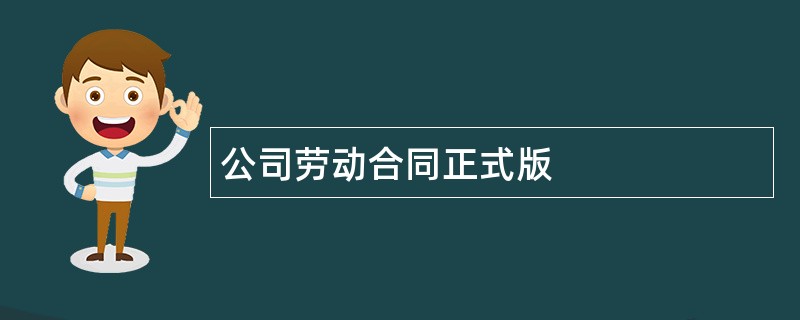 公司劳动合同正式版